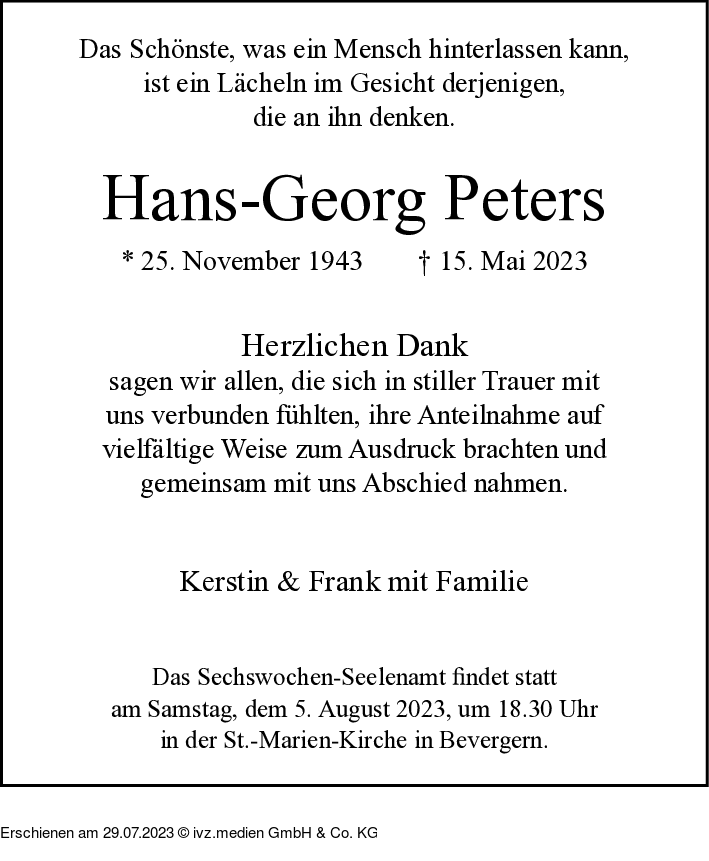 Das Schönste, was ein Mensch hinterlassen kann,
ist ein Lächeln im Gesicht derjenigen,
die an ihn denken.

Hans-Georg Peters

* 25. November 1943 † 15. Mai 2023

Herzlichen Dank
sagen wir allen, die sich in stiller Trauer mit uns verbunden fühlten, ihre Anteilnahme auf vielfältige Weise zum Ausdruck brachten und gemeinsam mit uns Abschied nahmen.

Kerstin & Frank mit Familie

Das Sechswochen-Seelenamt findet statt
am Samstag, dem 5. August 2023, um 18.30 Uhr
in der St.-Marien-Kirche in Bevergern.

Erschienen am 29.07.2023 © ivz.medien GmbH & Co. KG